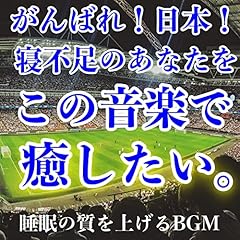 がんばれ！日本！
寝不足のあなたを
この音楽で
癒したい。

睡眠の質を上げるBGM